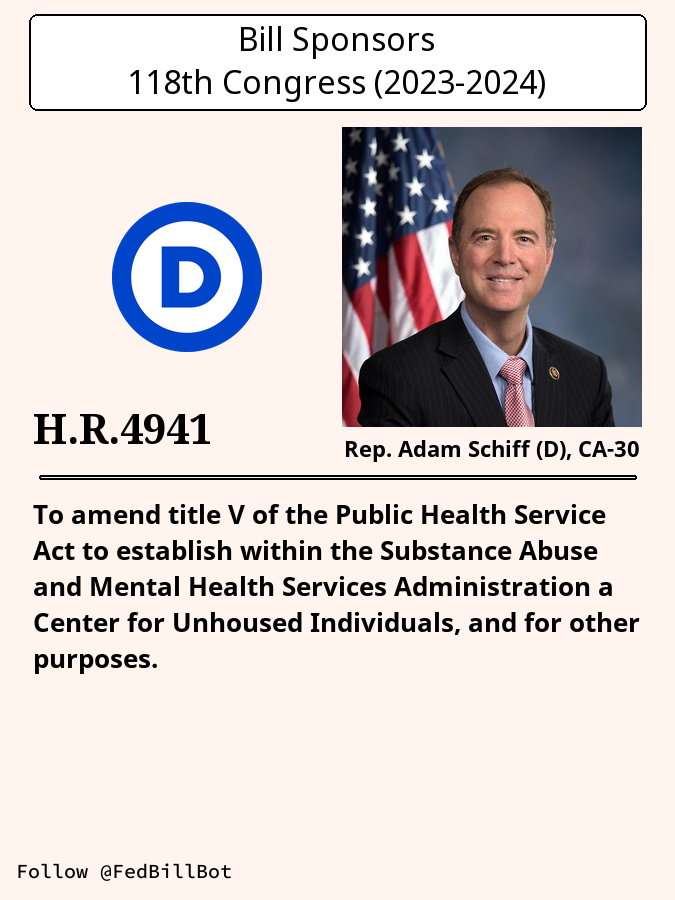 Bill Sponsors
118th Congress (2023-2024)

D

H.R.4941

Rep. Adam Schiff (D), CA-30

To amend title V of the Public Health Service Act to establish within the Substance Abuse and Mental Health Services Administration a Center for Unhoused Individuals, and for other purposes.

Follow @FedBillBot